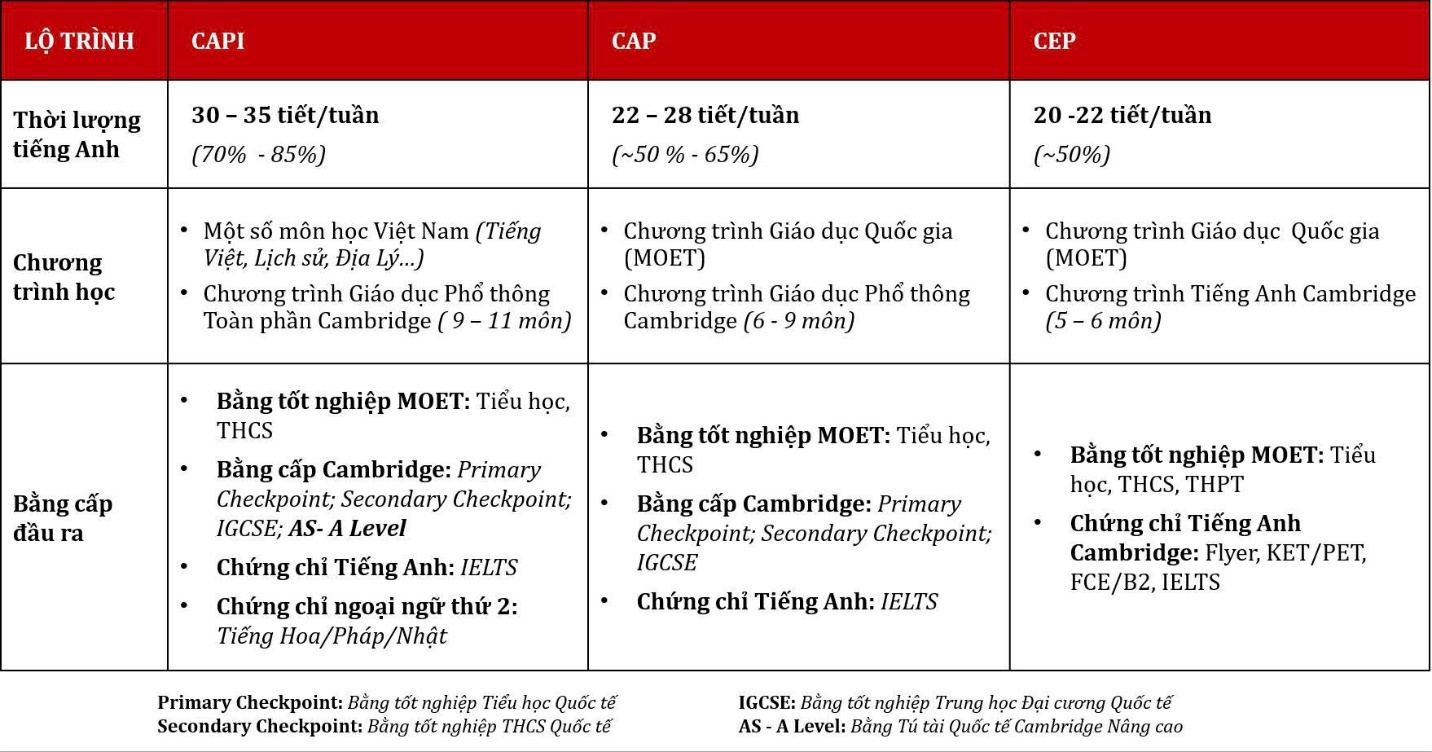 | LỘ TRÌNH | CAPI | CAP | CEP |
|---|---|---|---|
| Thời lượng tiếng Anh | 30 – 35 tiết/tuần (70% - 85%) | 22 – 28 tiết/tuần (~50 % - 65%) | 20 -22 tiết/tuần (~50%) |
| Chương trình học | • Một số môn học Việt Nam (Tiếng Việt, Lịch sử, Địa Lý…) • Chương trình Giáo dục Phổ thông Toàn phần Cambridge ( 9 – 11 môn) | • Chương trình Giáo dục Quốc gia (MOET) • Chương trình Giáo dục Phổ thông Cambridge (6 - 9 môn) | • Chương trình Giáo dục Quốc gia (MOET) • Chương trình Tiếng Anh Cambridge (5 – 6 môn) |
| Bằng cấp đầu ra | • Bằng tốt nghiệp MOET: Tiểu học, THCS • Bằng cấp Cambridge: Primary Checkpoint; Secondary Checkpoint; IGCSE; AS- A Level • Chứng chỉ Tiếng Anh: IELTS • Chứng chỉ ngoại ngữ thứ 2: Tiếng Hoa/Pháp/Nhật | • Bằng tốt nghiệp MOET: Tiểu học, THCS • Bằng cấp Cambridge: Primary Checkpoint; Secondary Checkpoint; IGCSE • Chứng chỉ Tiếng Anh: IELTS | • Bằng tốt nghiệp MOET: Tiểu học, THCS, THPT • Chứng chỉ Tiếng Anh Cambridge: Flyer, KET/PET, FCE/B2, IELTS |

Primary Checkpoint: Bằng tốt nghiệp Tiểu học Quốc tế
Secondary Checkpoint: Bằng tốt nghiệp THCS Quốc tế

IGCSE: Bằng tốt nghiệp Trung học Đại cương Quốc tế
AS - A Level: Bằng Tú tài Quốc tế Cambridge Nâng cao